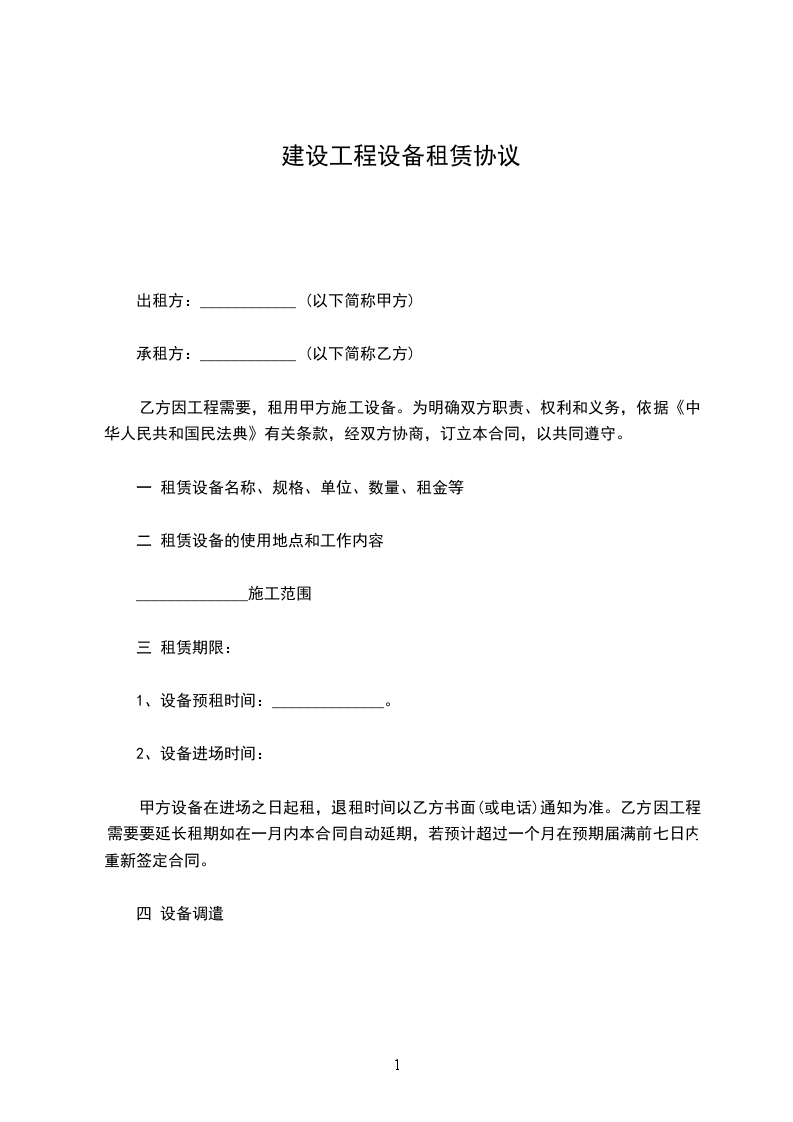 建设工程设备租赁协议

出租方：____________（以下简称甲方）

承租方：____________（以下简称乙方）

乙方因工程需要，租用甲方施工设备。为明确双方职责、权利和义务，依据《中华人民共和国民法典》有关条款，经双方协商，订立本合同，以共同遵守。

一 租赁设备名称、规格、单位、数量、租金等

二 租赁设备的使用地点和工作内容

______________施工范围

三 租赁期限：

1、设备预租时间：______________。

2、设备进场时间：

甲方设备在进场之日起租，退租时间以乙方书面(或电话)通知为准。乙方因工程需要要延长租期如在一月内本合同自动延期，若预计超过一个月在预期届满前七日内重新签定合同。

四 设备调遣

1